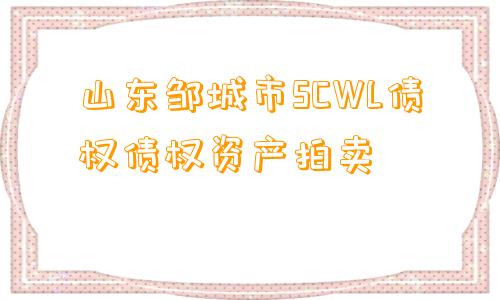 山东邹城市SCWL债权债权资产拍卖